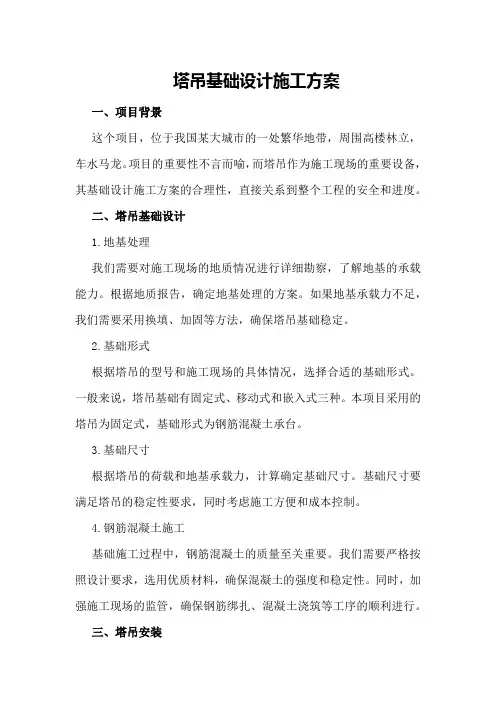 塔吊基础设计施工方案

一、项目背景

这个项目，位于我国某大城市的一处繁华地带，周围高楼林立，车水马龙。项目的重要性不言而喻，而塔吊作为施工现场的重要设备，其基础设计施工方案的合理性，直接关系到整个工程的安全和进度。

二、塔吊基础设计

1.地基处理

我们需要对施工现场的地质情况进行详细勘察，了解地基的承载能力。根据地质报告，确定地基处理的方案。如果地基承载力不足，我们需要采用换填、加固等方法，确保塔吊基础稳定。

2.基础形式

根据塔吊的型号和施工现场的具体情况，选择合适的基础形式。一般来说，塔吊基础有固定式、移动式和嵌入式三种。本项目采用的塔吊为固定式，基础形式为钢筋混凝土承台。

3.基础尺寸

根据塔吊的荷载和地基承载力，计算确定基础尺寸。基础尺寸要满足塔吊的稳定性要求，同时考虑施工方便和成本控制。

4.钢筋混凝土施工

基础施工过程中，钢筋混凝土的质量至关重要。我们需要严格按照设计要求，选用优质材料，确保混凝土的强度和稳定性。同时，加强施工现场的监管，确保钢筋绑扎、混凝土浇筑等工序的顺利进行。

三、塔吊安装